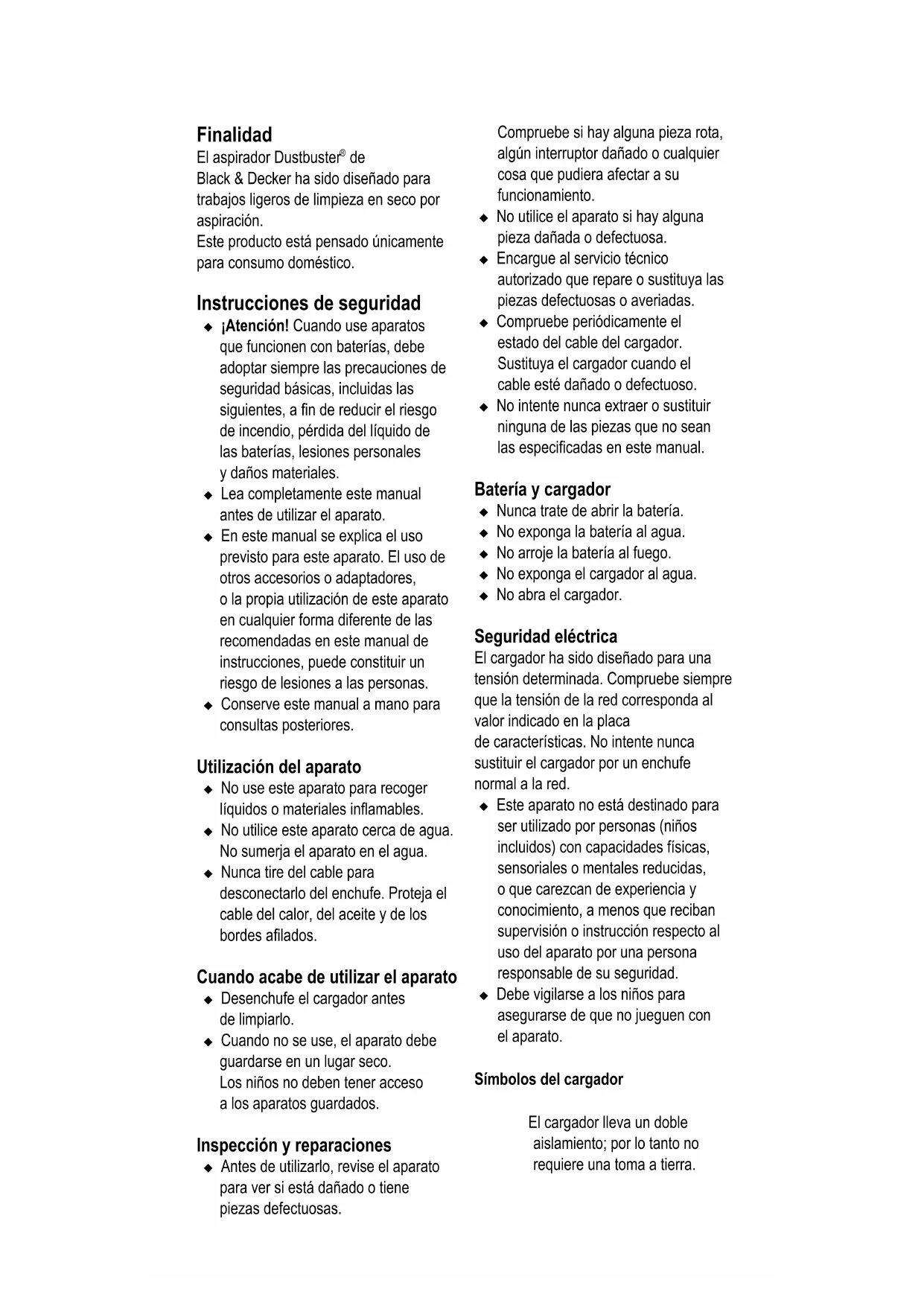 Finalidad
El aspirador Dustbuster® de Black & Decker ha sido diseñado para trabajos ligeros de limpieza en seco por aspiración.
Este producto está pensado únicamente para consumo doméstico.

Instrucciones de seguridad
◆ ¡Atención! Cuando use aparatos que funcionen con baterías, debe adoptar siempre las precauciones de seguridad básicas, incluidas las siguientes, a fin de reducir el riesgo de incendio, pérdida del líquido de las baterías, lesiones personales y daños materiales.
◆ Lea completamente este manual antes de utilizar el aparato.
◆ En este manual se explica el uso previsto para este aparato. El uso de otros accesorios o adaptadores, o la propia utilización de este aparato en cualquier forma diferente de las recomendadas en este manual de instrucciones, puede constituir un riesgo de lesiones a las personas.
◆ Conserve este manual a mano para consultas posteriores.

Utilización del aparato
◆ No use este aparato para recoger líquidos o materiales inflamables.
◆ No utilice este aparato cerca de agua. No sumerja el aparato en el agua.
◆ Nunca tire del cable para desconectarlo del enchufe. Proteja el cable del calor, del aceite y de los bordes afilados.

Cuando acabe de utilizar el aparato
◆ Desenchufe el cargador antes de limpiarlo.
◆ Cuando no se use, el aparato debe guardarse en un lugar seco. Los niños no deben tener acceso a los aparatos guardados.

Inspección y reparaciones
◆ Antes de utilizarlo, revise el aparato para ver si está dañado o tiene piezas defectuosas.
Compruebe si hay alguna pieza rota, algún interruptor dañado o cualquier cosa que pudiera afectar a su funcionamiento.
◆ No utilice el aparato si hay alguna pieza dañada o defectuosa.
◆ Encargue al servicio técnico autorizado que repare o sustituya las piezas defectuosas o averiadas.
◆ Compruebe periódicamente el estado del cable del cargador. Sustituya el cargador cuando el cable esté dañado o defectuoso.
◆ No intente nunca extraer o sustituir ninguna de las piezas que no sean las especificadas en este manual.

Batería y cargador
◆ Nunca trate de abrir la batería.
◆ No exponga la batería al agua.
◆ No arroje la batería al fuego.
◆ No exponga el cargador al agua.
◆ No abra el cargador.

Seguridad eléctrica
El cargador ha sido diseñado para una tensión determinada. Compruebe siempre que la tensión de la red corresponda al valor indicado en la placa de características. No intente nunca sustituir el cargador por un enchufe normal a la red.
◆ Este aparato no está destinado para ser utilizado por personas (niños incluidos) con capacidades físicas, sensoriales o mentales reducidas, o que carezcan de experiencia y conocimiento, a menos que reciban supervisión o instrucción respecto al uso del aparato por una persona responsable de su seguridad.
◆ Debe vigilarse a los niños para asegurarse de que no jueguen con el aparato.

Símbolos del cargador
El cargador lleva un doble aislamiento; por lo tanto no requiere una toma a tierra.